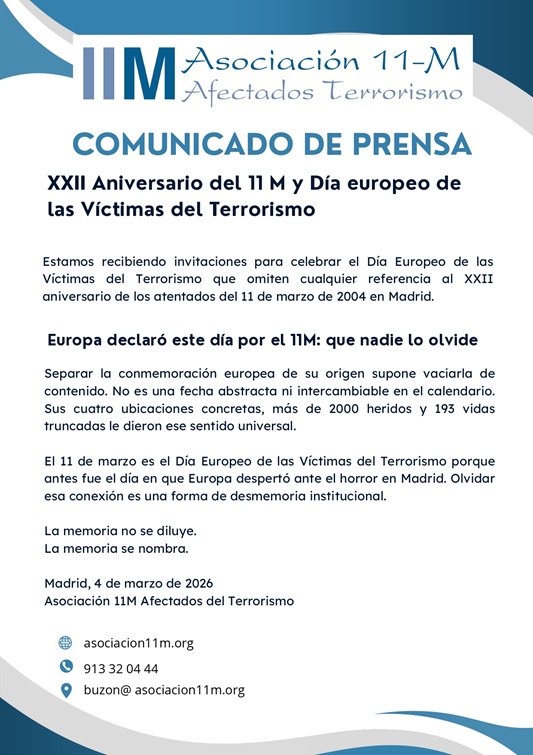 IIM Asociación 11-M Afectados Terrorismo

COMUNICADO DE PRENSA

XXII Aniversario del 11 M y Día europeo de las Víctimas del Terrorismo

Estamos recibiendo invitaciones para celebrar el Día Europeo de las Víctimas del Terrorismo que omiten cualquier referencia al XXII aniversario de los atentados del 11 de marzo de 2004 en Madrid.

Europa declaró este día por el 11M: que nadie lo olvide

Separar la conmemoración europea de su origen supone vaciarla de contenido. No es una fecha abstracta ni intercambiable en el calendario. Sus cuatro ubicaciones concretas, más de 2000 heridos y 193 vidas truncadas le dieron ese sentido universal.

El 11 de marzo es el Día Europeo de las Víctimas del Terrorismo porque antes fue el día en que Europa despertó ante el horror en Madrid. Olvidar esa conexión es una forma de desmemoria institucional.

La memoria no se diluye.
La memoria se nombra.

Madrid, 4 de marzo de 2026
Asociación 11M Afectados del Terrorismo

asociacion11m.org
913 32 04 44
buzon@ asociacion11m.org